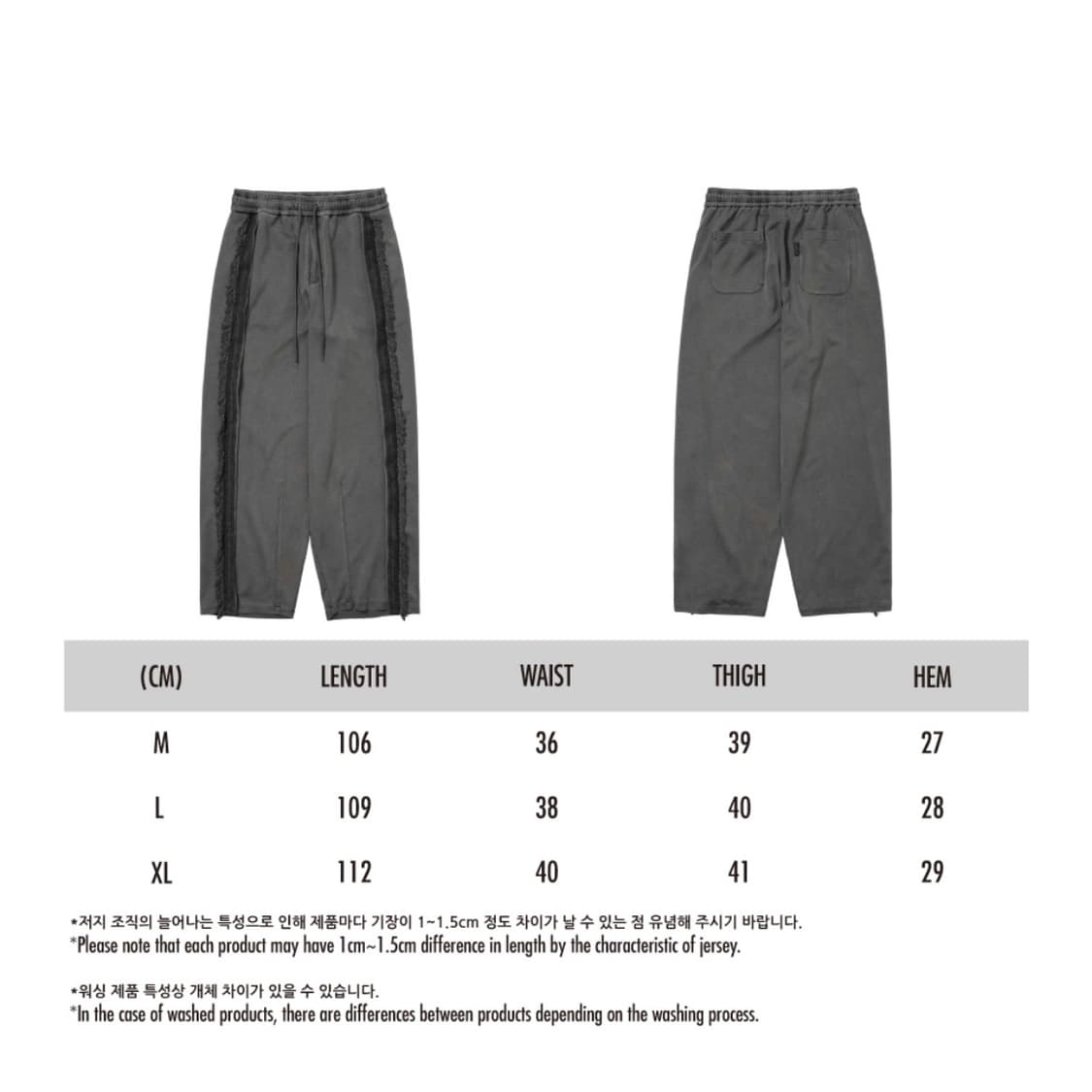 | (CM) | LENGTH | WAIST | THIGH | HEM |
|---|---|---|---|---|
| M | 106 | 36 | 39 | 27 |
| L | 109 | 38 | 40 | 28 |
| XL | 112 | 40 | 41 | 29 |

*저지 조직의 늘어나는 특성으로 인해 제품마다 기장이 1~1.5cm 정도 차이가 날 수 있는 점 유념해 주시기 바랍니다.
*Please note that each product may have 1cm~1.5cm difference in length by the characteristic of jersey.

*워싱 제품 특성상 개체 차이가 있을 수 있습니다.
*In the case of washed products, there are differences between products depending on the washing process.